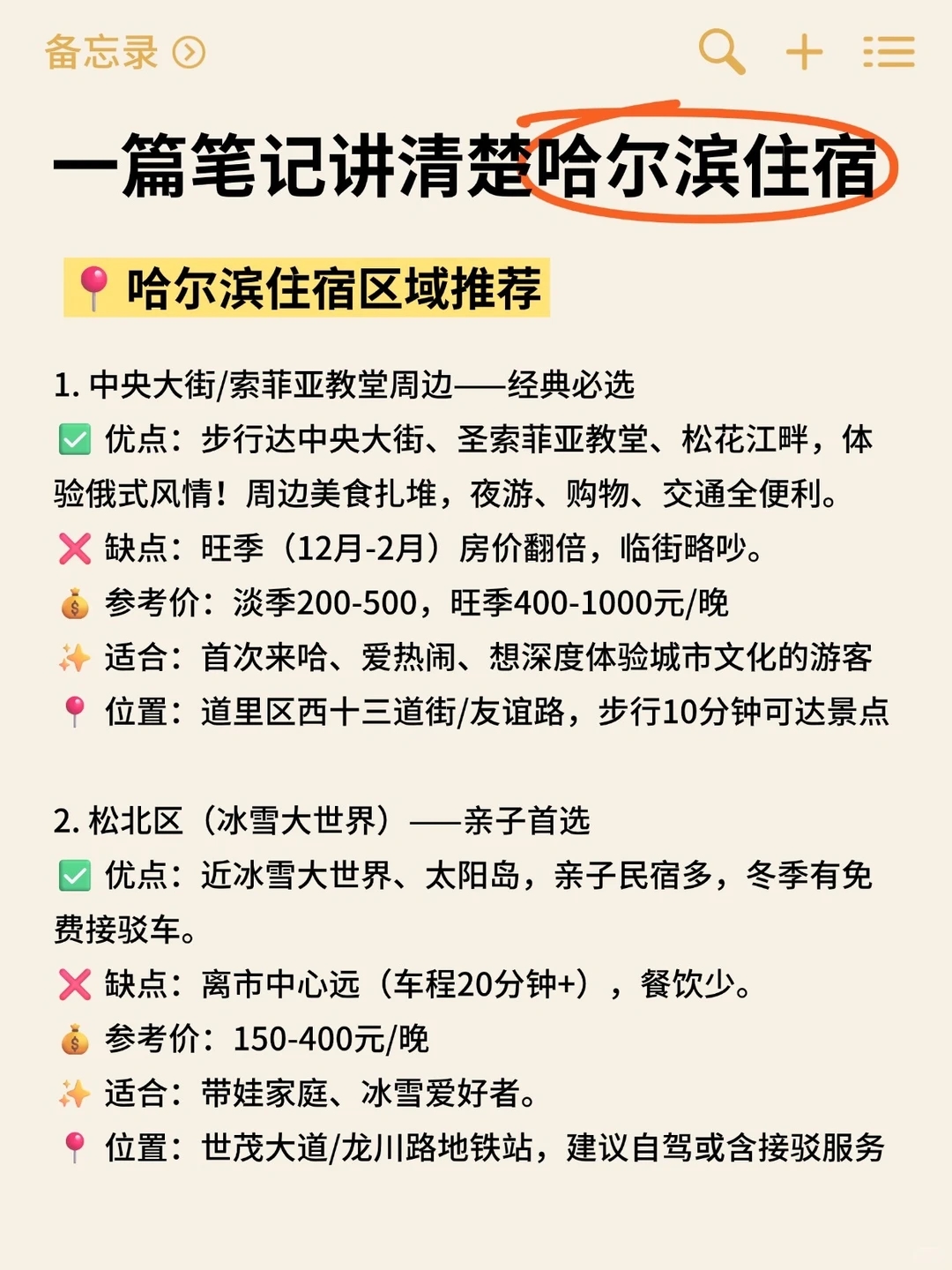 备忘录

一篇笔记讲清楚哈尔滨住宿

📍 哈尔滨住宿区域推荐

1. 中央大街/索菲亚教堂周边——经典必选
✅ 优点：步行达中央大街、圣索菲亚教堂、松花江畔，体验俄式风情！周边美食扎堆，夜游、购物、交通全便利。
❌ 缺点：旺季（12月-2月）房价翻倍，临街略吵。
💰 参考价：淡季200-500，旺季400-1000元/晚
✨ 适合：首次来哈、爱热闹、想深度体验城市文化的游客
📍 位置：道里区西十三道街/友谊路，步行10分钟可达景点

2. 松北区（冰雪大世界）——亲子首选
✅ 优点：近冰雪大世界、太阳岛，亲子民宿多，冬季有免费接驳车。
❌ 缺点：离市中心远（车程20分钟+），餐饮少。
💰 参考价：150-400元/晚
✨ 适合：带娃家庭、冰雪爱好者。
📍 位置：世茂大道/龙川路地铁站，建议自驾或含接驳服务